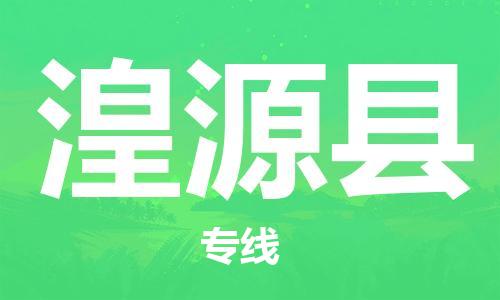 湟源县

专线